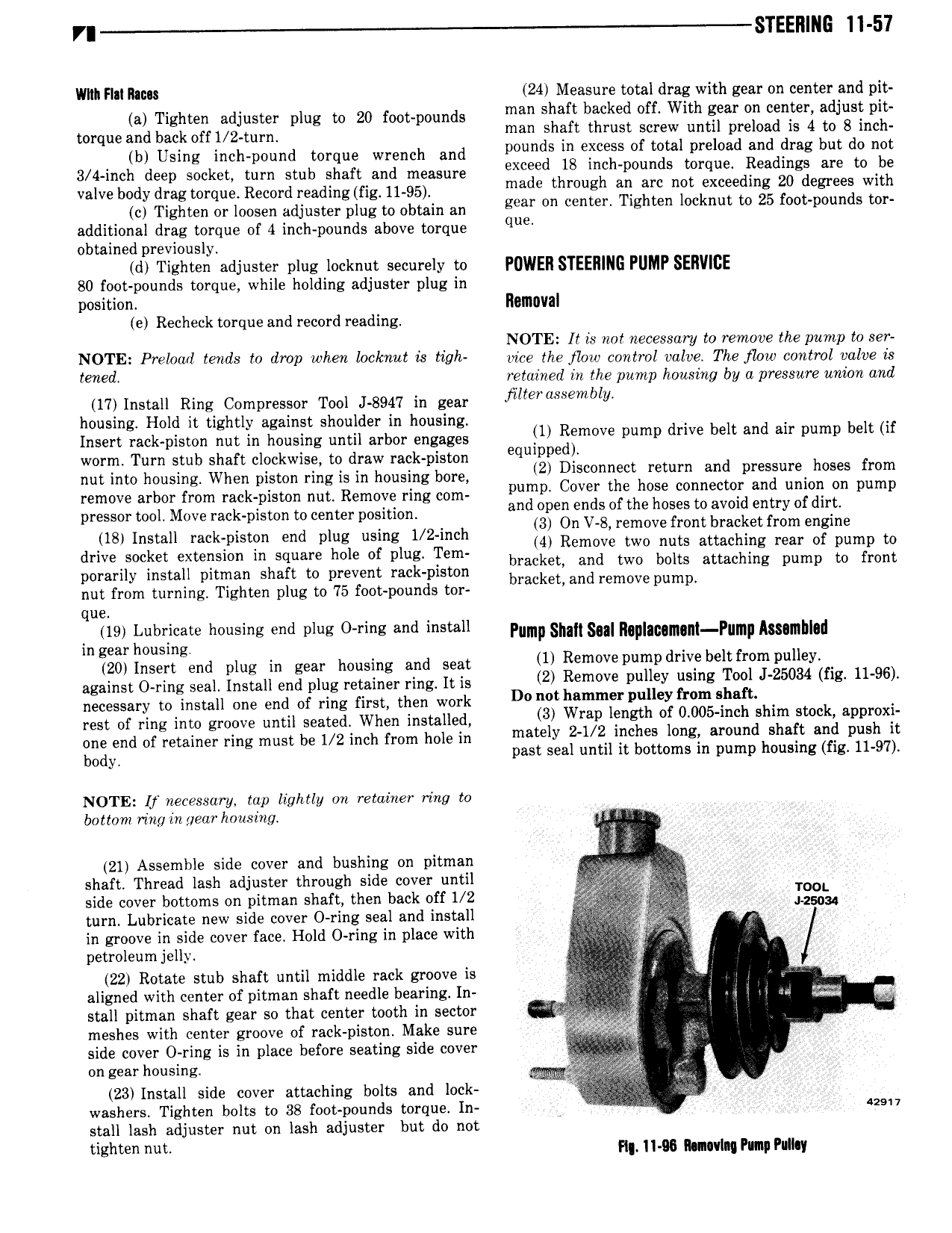 STEERING 11-57

With Flat Races

(a) Tighten adjuster plug to 20 foot-pounds torque and back off 1/2-turn.

(b) Using inch-pound torque wrench and 3/4-inch deep socket, turn stub shaft and measure valve body drag torque. Record reading (fig. 11-95).

(c) Tighten or loosen adjuster plug to obtain an additional drag torque of 4 inch-pounds above torque obtained previously.

(d) Tighten adjuster plug locknut securely to 80 foot-pounds torque, while holding adjuster plug in position.

(e) Recheck torque and record reading.

NOTE: Preload tends to drop when locknut is tightened.

(17) Install Ring Compressor Tool J-8947 in gear housing. Hold it tightly against shoulder in housing. Insert rack-piston nut in housing until arbor engages worm. Turn stub shaft clockwise, to draw rack-piston nut into housing. When piston ring is in housing bore, remove arbor from rack-piston nut. Remove ring compressor tool. Move rack-piston to center position.

(18) Install rack-piston end plug using 1/2-inch drive socket extension in square hole of plug. Temporarily install pitman shaft to prevent rack-piston nut from turning. Tighten plug to 75 foot-pounds torque.

(19) Lubricate housing end plug O-ring and install in gear housing.

(20) Insert end plug in gear housing and seat against O-ring seal. Install end plug retainer ring. It is necessary to install one end of ring first, then work rest of ring into groove until seated. When installed, one end of retainer ring must be 1/2 inch from hole in body.

NOTE: If necessary, tap lightly on retainer ring to bottom ring in gear housing.

(21) Assemble side cover and bushing on pitman shaft. Thread lash adjuster through side cover until side cover bottoms on pitman shaft, then back off 1/2 turn. Lubricate new side cover O-ring seal and install in groove in side cover face. Hold O-ring in place with petroleum jelly.

(22) Rotate stub shaft until middle rack groove is aligned with center of pitman shaft needle bearing. Install pitman shaft gear so that center tooth in sector meshes with center groove of rack-piston. Make sure side cover O-ring is in place before seating side cover on gear housing.

(23) Install side cover attaching bolts and lockwashers. Tighten bolts to 38 foot-pounds torque. Install lash adjuster nut on lash adjuster but do not tighten nut.

(24) Measure total drag with gear on center and pitman shaft backed off. With gear on center, adjust pitman shaft thrust screw until preload is 4 to 8 inch-pounds in excess of total preload and drag but do not exceed 18 inch-pounds torque. Readings are to be made through an arc not exceeding 20 degrees with gear on center. Tighten locknut to 25 foot-pounds torque.

POWER STEERING PUMP SERVICE

Removal

NOTE: It is not necessary to remove the pump to service the flow control valve. The flow control valve is retained in the pump housing by a pressure union and filter assembly.

(1) Remove pump drive belt and air pump belt (if equipped).

(2) Disconnect return and pressure hoses from pump. Cover the hose connector and union on pump and open ends of the hoses to avoid entry of dirt.

(3) On V-8, remove front bracket from engine

(4) Remove two nuts attaching rear of pump to bracket, and two bolts attaching pump to front bracket, and remove pump.

Pump Shaft Seal Replacement—Pump Assembled

(1) Remove pump drive belt from pulley.

(2) Remove pulley using Tool J-25034 (fig. 11-96). Do not hammer pulley from shaft.

(3) Wrap length of 0.005-inch shim stock, approximately 2-1/2 inches long, around shaft and push it past seal until it bottoms in pump housing (fig. 11-97).

TOOL J-25034

42917

Fig. 11-96 Removing Pump Pulley